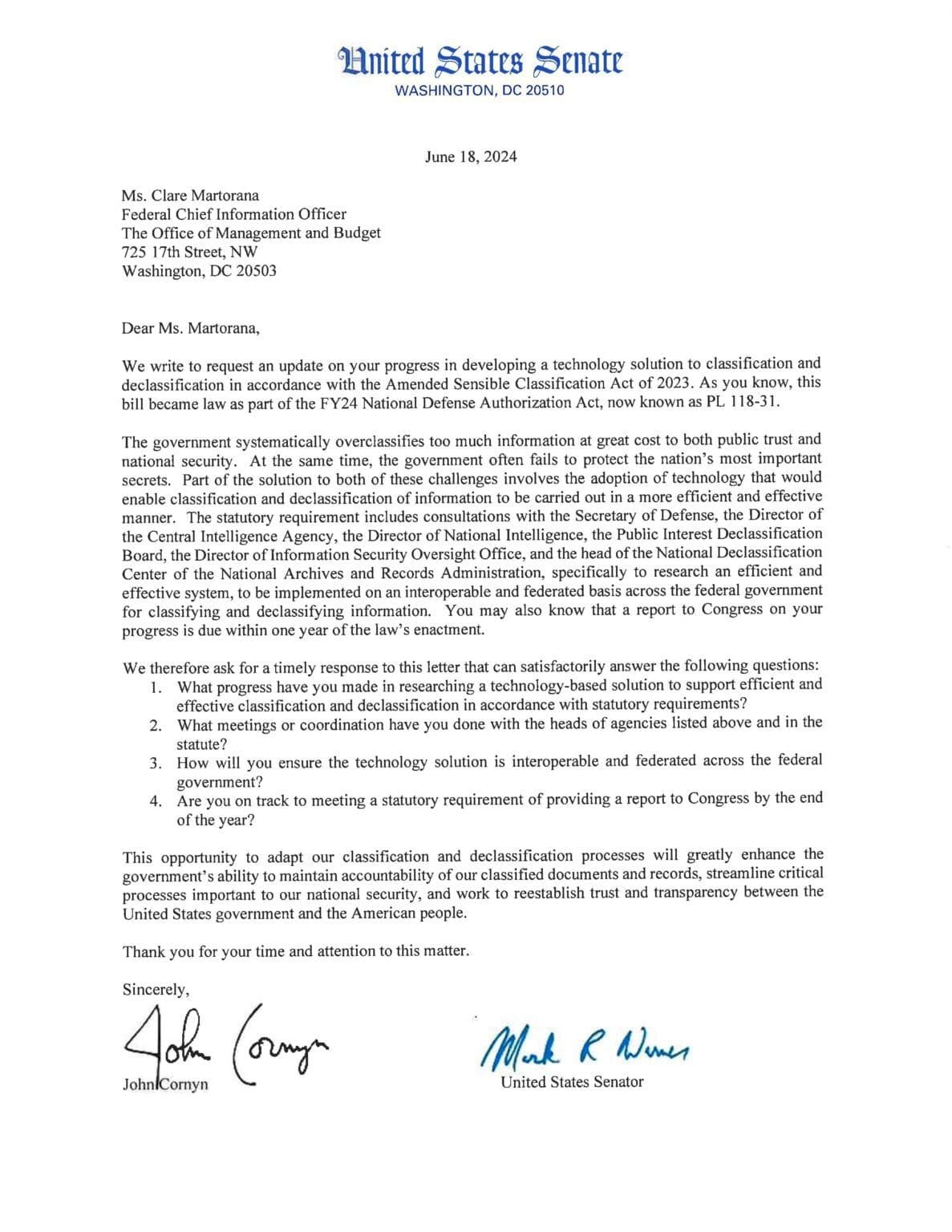 United States Senate
WASHINGTON, DC 20510

June 18, 2024

Ms. Clare Martorana
Federal Chief Information Officer
The Office of Management and Budget
725 17th Street, NW
Washington, DC 20503

Dear Ms. Martorana,

We write to request an update on your progress in developing a technology solution to classification and declassification in accordance with the Amended Sensible Classification Act of 2023. As you know, this bill became law as part of the FY24 National Defense Authorization Act, now known as PL 118-31.

The government systematically overclassifies too much information at great cost to both public trust and national security. At the same time, the government often fails to protect the nation's most important secrets. Part of the solution to both of these challenges involves the adoption of technology that would enable classification and declassification of information to be carried out in a more efficient and effective manner. The statutory requirement includes consultations with the Secretary of Defense, the Director of the Central Intelligence Agency, the Director of National Intelligence, the Public Interest Declassification Board, the Director of Information Security Oversight Office, and the head of the National Declassification Center of the National Archives and Records Administration, specifically to research an efficient and effective system, to be implemented on an interoperable and federated basis across the federal government for classifying and declassifying information. You may also know that a report to Congress on your progress is due within one year of the law's enactment.

We therefore ask for a timely response to this letter that can satisfactorily answer the following questions:
1. What progress have you made in researching a technology-based solution to support efficient and effective classification and declassification in accordance with statutory requirements?
2. What meetings or coordination have you done with the heads of agencies listed above and in the statute?
3. How will you ensure the technology solution is interoperable and federated across the federal government?
4. Are you on track to meeting a statutory requirement of providing a report to Congress by the end of the year?

This opportunity to adapt our classification and declassification processes will greatly enhance the government's ability to maintain accountability of our classified documents and records, streamline critical processes important to our national security, and work to reestablish trust and transparency between the United States government and the American people.

Thank you for your time and attention to this matter.

Sincerely,

John Cornyn
John Cornyn

Mark R Warner
United States Senator